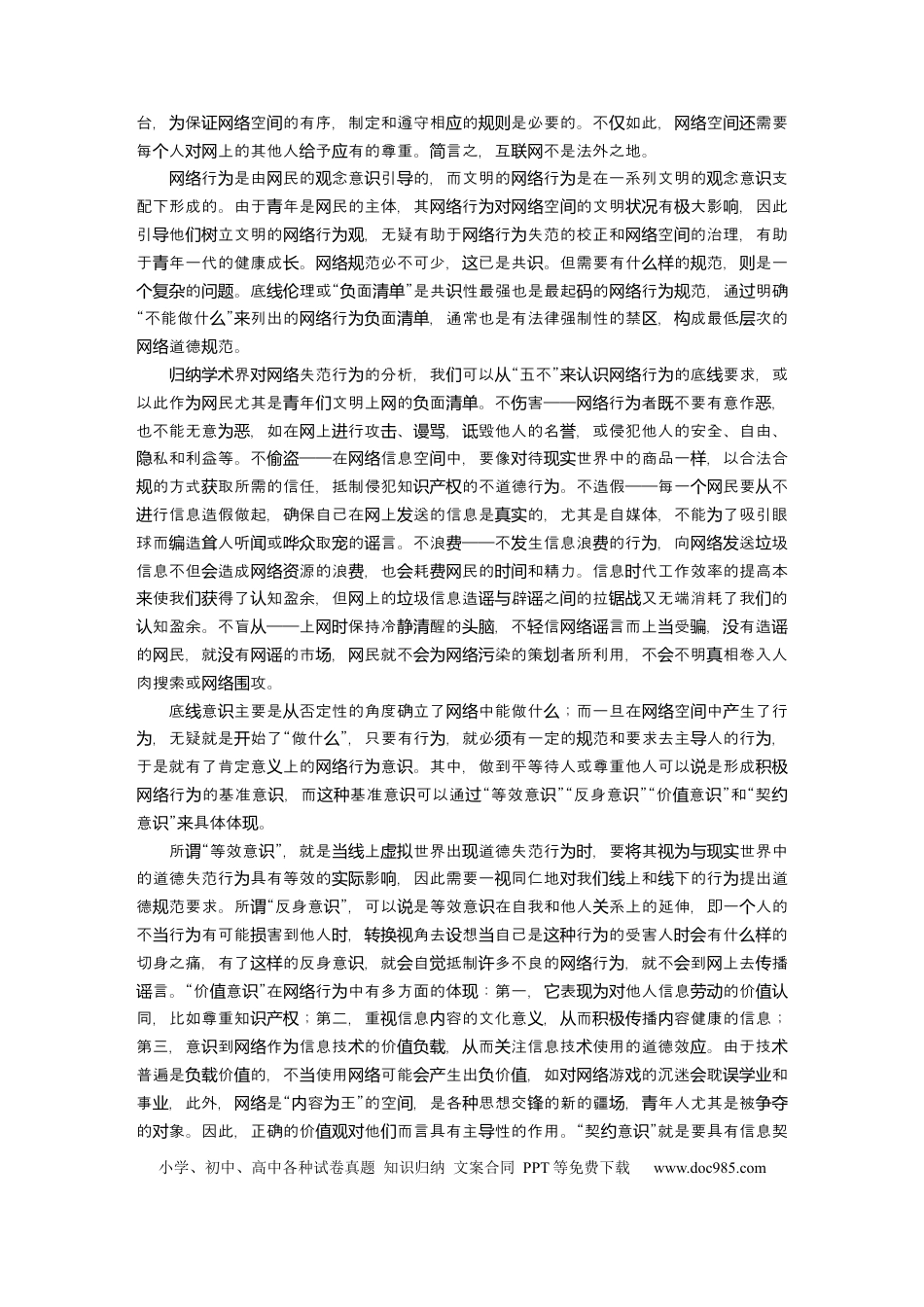 台，为保证网络空间的有序，制定和遵守相应的规则是必要的。不仅如此，网络空间还需要每个人对网上的其他人给予应有的尊重。简言之，互联网不是法外之地。

网络行为是由网民的观念意识引导的，而文明的网络行为是在一系列文明的观念意识支配下形成的。由于青年是网民的主体，其网络行为对网络空间的文明状况有极大影响，因此引导他们树立文明的网络行为观，无疑有助于网络行为失范的校正和网络空间的治理，有助于青年一代的健康成长。网络规范必不可少，这已是共识。但需要有什么样的规范，则是一个复杂的问题。底线伦理或“负面清单”是共识性最强也是最起码的网络行为规范，通过明确“不能做什么”来列出的网络行为负面清单，通常也是有法律强制性的禁区，构成最低层次的网络道德规范。

归纳学术界对网络失范行为的分析，我们可以从“五不”来认识网络行为的底线要求，或以此作为网民尤其是青年们文明上网的负面清单。不伤害——网络行为者既不要有意作恶，也不能无意为恶，如在网上进行攻击、谩骂，诋毁他人的名誉，或侵犯他人的安全、自由、隐私和利益等。不偷盗——在网络信息空间中，要像对待现实世界中的商品一样，以合法合规的方式获取所需的信任，抵制侵犯知识产权的不道德行为。不造假——每一个网民要从不进行信息造假做起，确保自己在网上发送的信息是真实的，尤其是自媒体，不能为了吸引眼球而编造耸人听闻或哗众取宠的谣言。不浪费——不发生信息浪费的行为，向网络发送垃圾信息不但会造成网络资源的浪费，也会耗费网民的时间和精力。信息时代工作效率的提高本来使我们获得了认知盈余，但网上的垃圾信息造谣与辟谣之间的拉锯战又无端消耗了我们的认知盈余。不盲从——上网时保持冷静清醒的头脑，不轻信网络谣言而上当受骗，没有造谣的网民，就没有网谣的市场，网民就不会为网络污染的策划者所利用，不会不明真相卷入人肉搜索或网络围攻。

底线意识主要是从否定性的角度确立了网络中能做什么；而一旦在网络空间中产生了行为，无疑就是开始了“做什么”，只要有行为，就必须有一定的规范和要求去主导人的行为，于是就有了肯定意义上的网络行为意识。其中，做到平等待人或尊重他人可以说是形成积极网络行为的基准意识，而这种基准意识可以通过“等效意识”“反身意识”“价值意识”和“契约意识”来具体体现。

所谓“等效意识”，就是当线上虚拟世界出现道德失范行为时，要将其视为与现实世界中的道德失范行为具有等效的实际影响，因此需要一视同仁地对我们线上和线下的行为提出道德规范要求。所谓“反身意识”，可以说是等效意识在自我和他人关系上的延伸，即一个人的不当行为有可能损害到他人时，转换视角去设想当自己是这种行为的受害人时会有什么样的切身之痛，有了这样的反身意识，就会自觉抵制许多不良的网络行为，就不会到网上去传播谣言。“价值意识”在网络行为中有多方面的体现：第一，它表现为对他人信息劳动的价值认同，比如尊重知识产权；第二，重视信息内容的文化意义，从而积极传播内容健康的信息；第三，意识到网络作为信息技术的价值负载，从而关注信息技术使用的道德效应。由于技术普遍是负载价值的，不当使用网络可能会产生出负价值，如对网络游戏的沉迷会耽误学业和事业，此外，网络是“内容为王”的空间，是各种思想交锋的新的疆场，青年人尤其是被争夺的对象。因此，正确的价值观对他们而言具有主导性的作用。“契约意识”就是要具有信息契

小学、初中、高中各种试卷真题 知识归纳 文案合同 PPT等免费下载 www.doc985.com